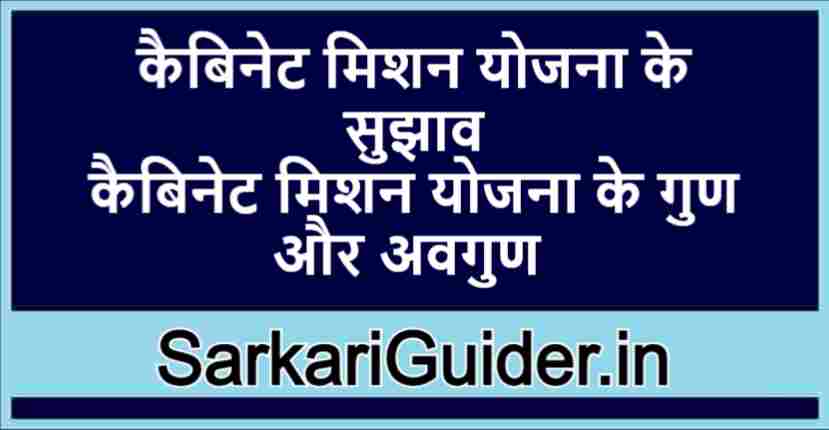 कैबिनेट मिशन योजना के सुझाव
कैबिनेट मिशन योजना के गुण और अवगुण

SarkariGuider.in